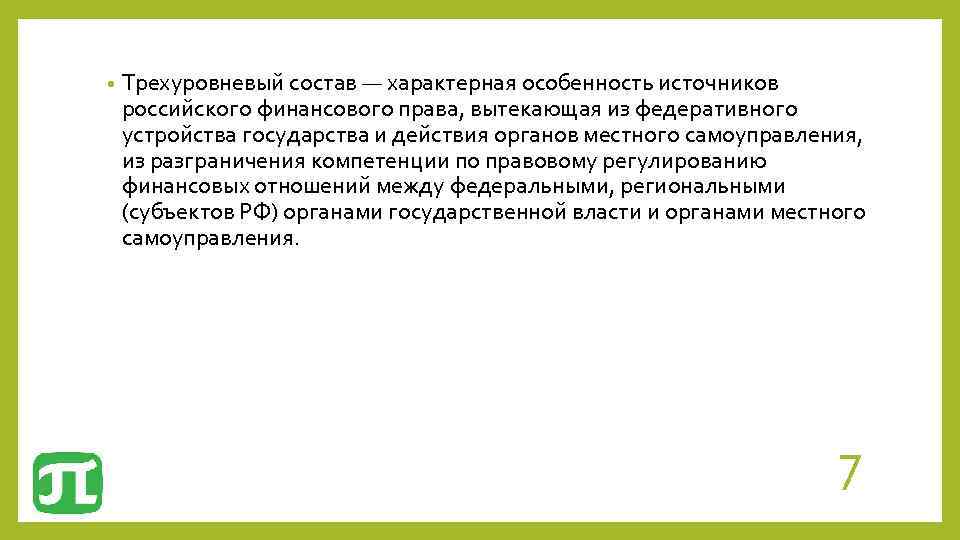 • Трехуровневый состав — характерная особенность источников российского финансового права, вытекающая из федеративного устройства государства и действия органов местного самоуправления, из разграничения компетенции по правовому регулированию финансовых отношений между федеральными, региональными (субъектов РФ) органами государственной власти и органами местного самоуправления.

7